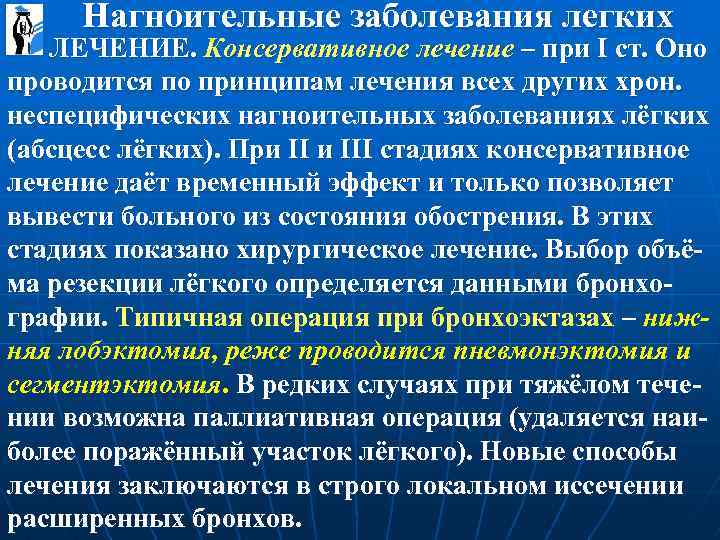 Нагноительные заболевания легких

ЛЕЧЕНИЕ. Консервативное лечение – при I ст. Оно проводится по принципам лечения всех других хрон. неспецифических нагноительных заболеваниях лёгких (абсцесс лёгких). При II и III стадиях консервативное лечение даёт временный эффект и только позволяет вывести больного из состояния обострения. В этих стадиях показано хирургическое лечение. Выбор объёма резекции лёгкого определяется данными бронхографии. Типичная операция при бронхоэктазах – нижняя лобэктомия, реже проводится пневмонэктомия и сегментэктомия. В редких случаях при тяжёлом течении возможна паллиативная операция (удаляется наиболее поражённый участок лёгкого). Новые способы лечения заключаются в строго локальном иссечении расширенных бронхов.